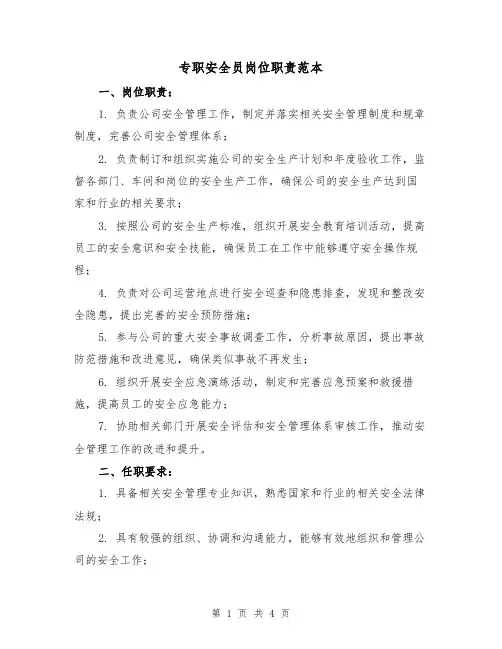 专职安全员岗位职责范本

一、岗位职责：

1. 负责公司安全管理工作，制定并落实相关安全管理制度和规章制度，完善公司安全管理体系；

2. 负责制订和组织实施公司的安全生产计划和年度验收工作，监督各部门、车间和岗位的安全生产工作，确保公司的安全生产达到国家和行业的相关要求；

3. 按照公司的安全生产标准，组织开展安全教育培训活动，提高员工的安全意识和安全技能，确保员工在工作中能够遵守安全操作规程；

4. 负责对公司运营地点进行安全巡查和隐患排查，发现和整改安全隐患，提出完善的安全预防措施；

5. 参与公司的重大安全事故调查工作，分析事故原因，提出事故防范措施和改进意见，确保类似事故不再发生；

6. 组织开展安全应急演练活动，制定和完善应急预案和救援措施，提高员工的安全应急能力；

7. 协助相关部门开展安全评估和安全管理体系审核工作，推动安全管理工作的改进和提升。

二、任职要求：

1. 具备相关安全管理专业知识，熟悉国家和行业的相关安全法律法规；

2. 具有较强的组织、协调和沟通能力，能够有效地组织和管理公司的安全工作；

第 1 页 共 4 页